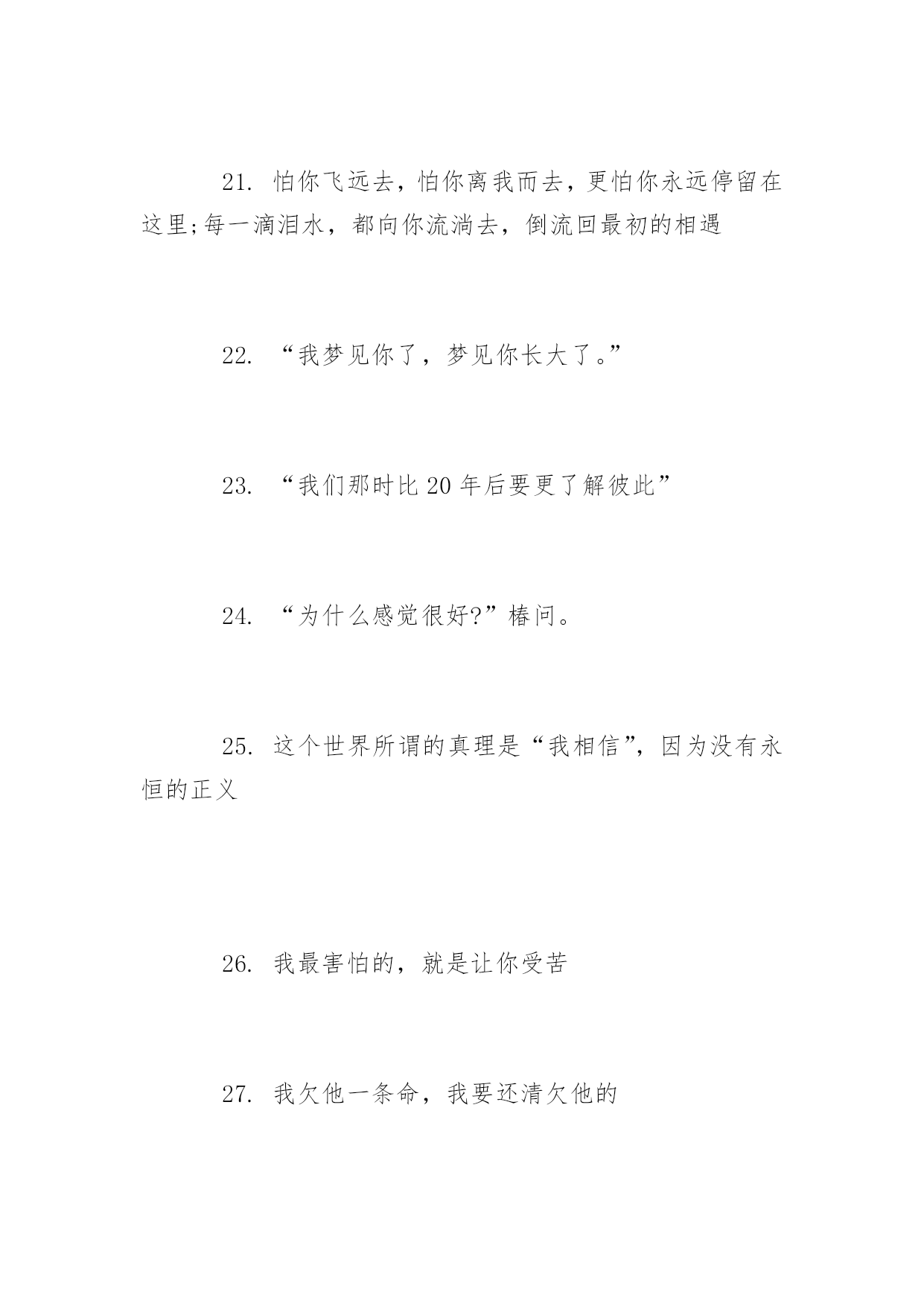 21. 怕你飞远去，怕你离我而去，更怕你永远停留在这里;每一滴泪水，都向你流淌去，倒流回最初的相遇

22. “我梦见你了，梦见你长大了。”

23. “我们那时比 20 年后要更了解彼此”

24. “为什么感觉很好?”椿问。

25. 这个世界所谓的真理是“我相信”，因为没有永恒的正义

26. 我最害怕的，就是让你受苦

27. 我欠他一条命，我要还清欠他的